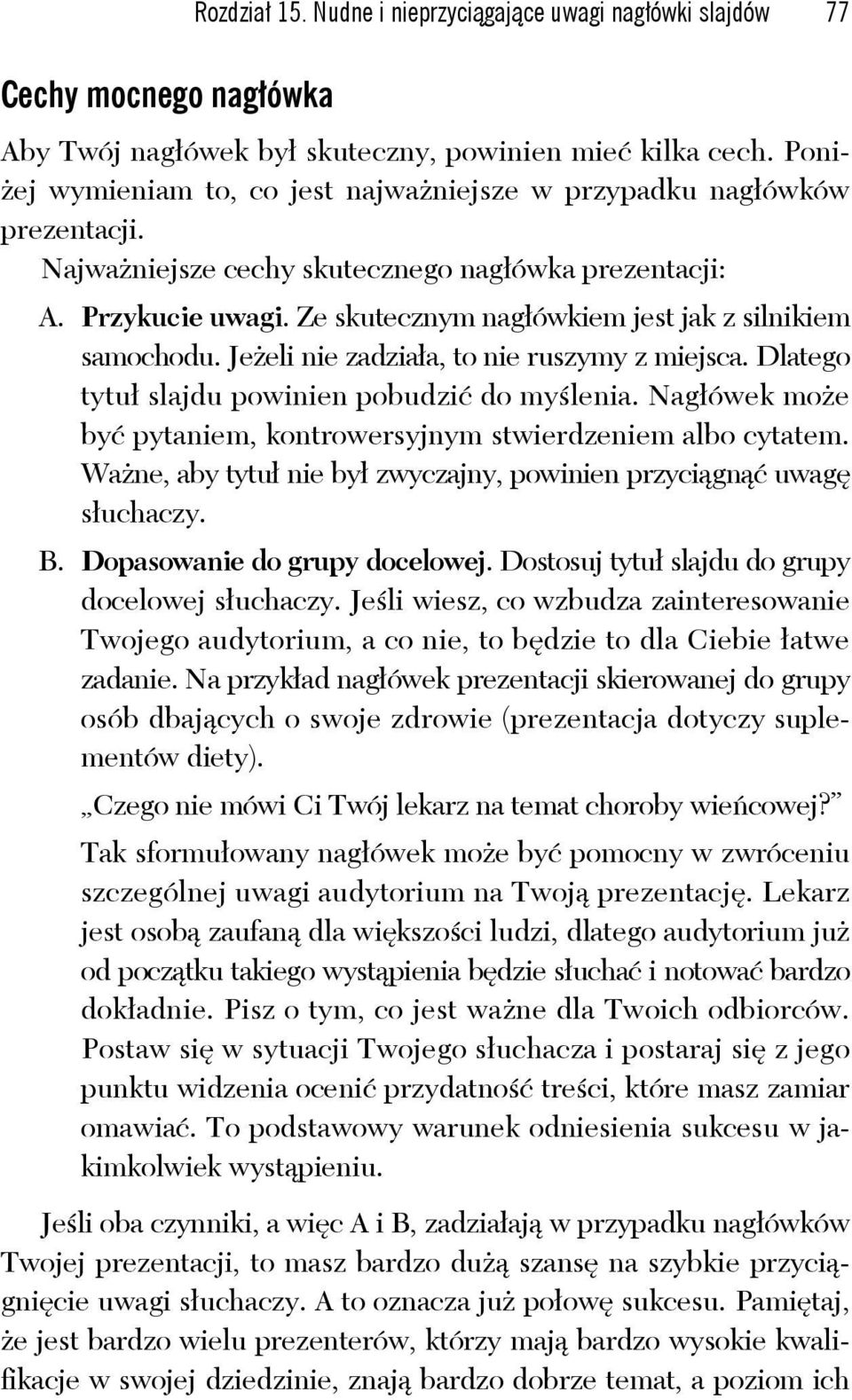 Rozdział 15. Nudne i nieprzyciągające uwagi nagłówki slajdów 77

Cechy mocnego nagłówka

Aby Twój nagłówek był skuteczny, powinien mieć kilka cech. Poniżej wymieniam to, co jest najważniejsze w przypadku nagłówków prezentacji.

Najważniejsze cechy skutecznego nagłówka prezentacji:

A. Przykucie uwagi. Ze skutecznym nagłówkiem jest jak z silnikiem samochodu. Jeżeli nie zadziała, to nie ruszymy z miejsca. Dlatego tytuł slajdu powinien pobudzić do myślenia. Nagłówek może być pytaniem, kontrowersyjnym stwierdzeniem albo cytatem. Ważne, aby tytuł nie był zwyczajny, powinien przyciągnąć uwagę słuchaczy.

B. Dopasowanie do grupy docelowej. Dostosuj tytuł slajdu do grupy docelowej słuchaczy. Jeśli wiesz, co wzbudza zainteresowanie Twojego audytorium, a co nie, to będzie to dla Ciebie łatwe zadanie. Na przykład nagłówek prezentacji skierowanej do grupy osób dbających o swoje zdrowie (prezentacja dotyczy suplementów diety).

„Czego nie mówi Ci Twój lekarz na temat choroby wieńcowej?”

Tak sformułowany nagłówek może być pomocny w zwróceniu szczególnej uwagi audytorium na Twoją prezentację. Lekarz jest osobą zaufaną dla większości ludzi, dlatego audytorium już od początku takiego wystąpienia będzie słuchać i notować bardzo dokładnie. Pisz o tym, co jest ważne dla Twoich odbiorców. Postaw się w sytuacji Twojego słuchacza i postaraj się z jego punktu widzenia ocenić przydatność treści, które masz zamiar omawiać. To podstawowy warunek odniesienia sukcesu w jakimkolwiek wystąpieniu.

Jeśli oba czynniki, a więc A i B, zadziałają w przypadku nagłówków Twojej prezentacji, to masz bardzo dużą szansę na szybkie przyciągnięcie uwagi słuchaczy. A to oznacza już połowę sukcesu. Pamiętaj, że jest bardzo wielu prezenterów, którzy mają bardzo wysokie kwalifikacje w swojej dziedzinie, znają bardzo dobrze temat, a poziom ich